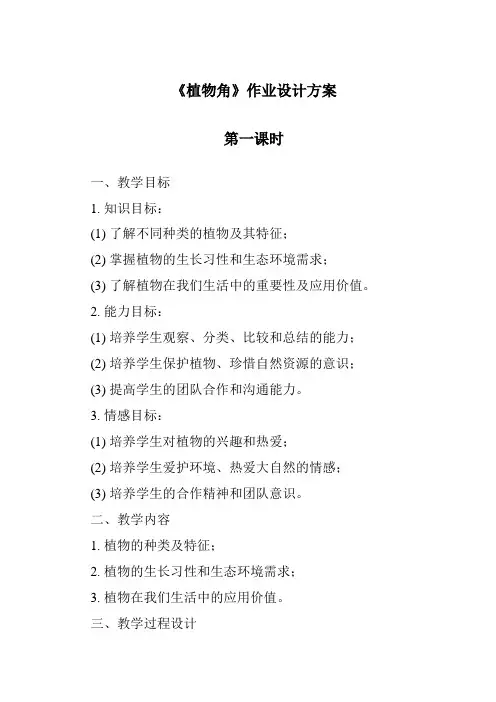 《植物角》作业设计方案

第一课时

一、教学目标

1. 知识目标：

(1) 了解不同种类的植物及其特征；

(2) 掌握植物的生长习性和生态环境需求；

(3) 了解植物在我们生活中的重要性及应用价值。

2. 能力目标：

(1) 培养学生观察、分类、比较和总结的能力；

(2) 培养学生保护植物、珍惜自然资源的意识；

(3) 提高学生的团队合作和沟通能力。

3. 情感目标：

(1) 培养学生对植物的兴趣和热爱；

(2) 培养学生爱护环境、热爱大自然的情感；

(3) 培养学生的合作精神和团队意识。

二、教学内容

1. 植物的种类及特征；

2. 植物的生长习性和生态环境需求；

3. 植物在我们生活中的应用价值。

三、教学过程设计